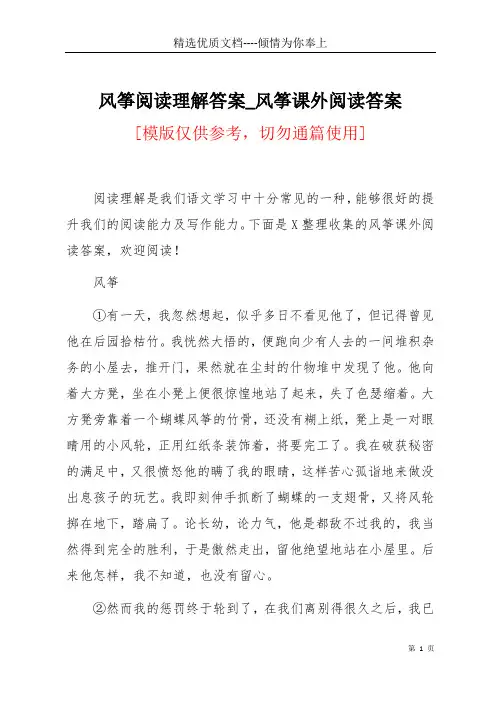 精选优质文档----倾情为你奉上

风筝阅读理解答案_风筝课外阅读答案

[模版仅供参考，切勿通篇使用]

阅读理解是我们语文学习中十分常见的一种，能够很好的提升我们的阅读能力及写作能力。下面是X整理收集的风筝课外阅读答案，欢迎阅读！

风筝

①有一天，我忽然想起，似乎多日不看见他了，但记得曾见他在后园拾枯竹。我恍然大悟的，便跑向少有人去的一间堆积杂务的小屋去，推开门，果然就在尘封的什物堆中发现了他。他向着大方凳，坐在小凳上便很惊惶地站了起来，失了色瑟缩着。大方凳旁靠着一个蝴蝶风筝的竹骨，还没有糊上纸，凳上是一对眼睛用的小风轮，正用红纸条装饰着，将要完工了。我在破获秘密的满足中，又很愤怒他的瞒了我的眼睛，这样苦心孤诣地来做没出息孩子的玩艺。我即刻伸手抓断了蝴蝶的一支翅骨，又将风轮掷在地下，踏扁了。论长幼，论力气，他是都敌不过我的，我当然得到完全的胜利，于是傲然走出，留他绝望地站在小屋里。后来他怎样，我不知道，也没有留心。

②然而我的惩罚终于轮到了，在我们离别得很久之后，我已

第 1 页